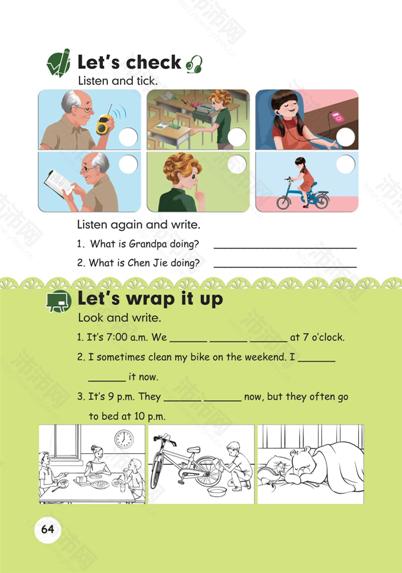 Let's check

Listen and tick.

Listen again and write.

1. What is Grandpa doing? ____

2. What is Chen Jie doing? ____

Let's wrap it up

Look and write.

1. It's 7:00 a.m. We ____ ____ ____ at 7 o'clock.

2. I sometimes clean my bike on the weekend. I ____ ____ it now.

3. It's 9 p.m. They ____ ____ now, but they often go to bed at 10 p.m.

64

沛沛网